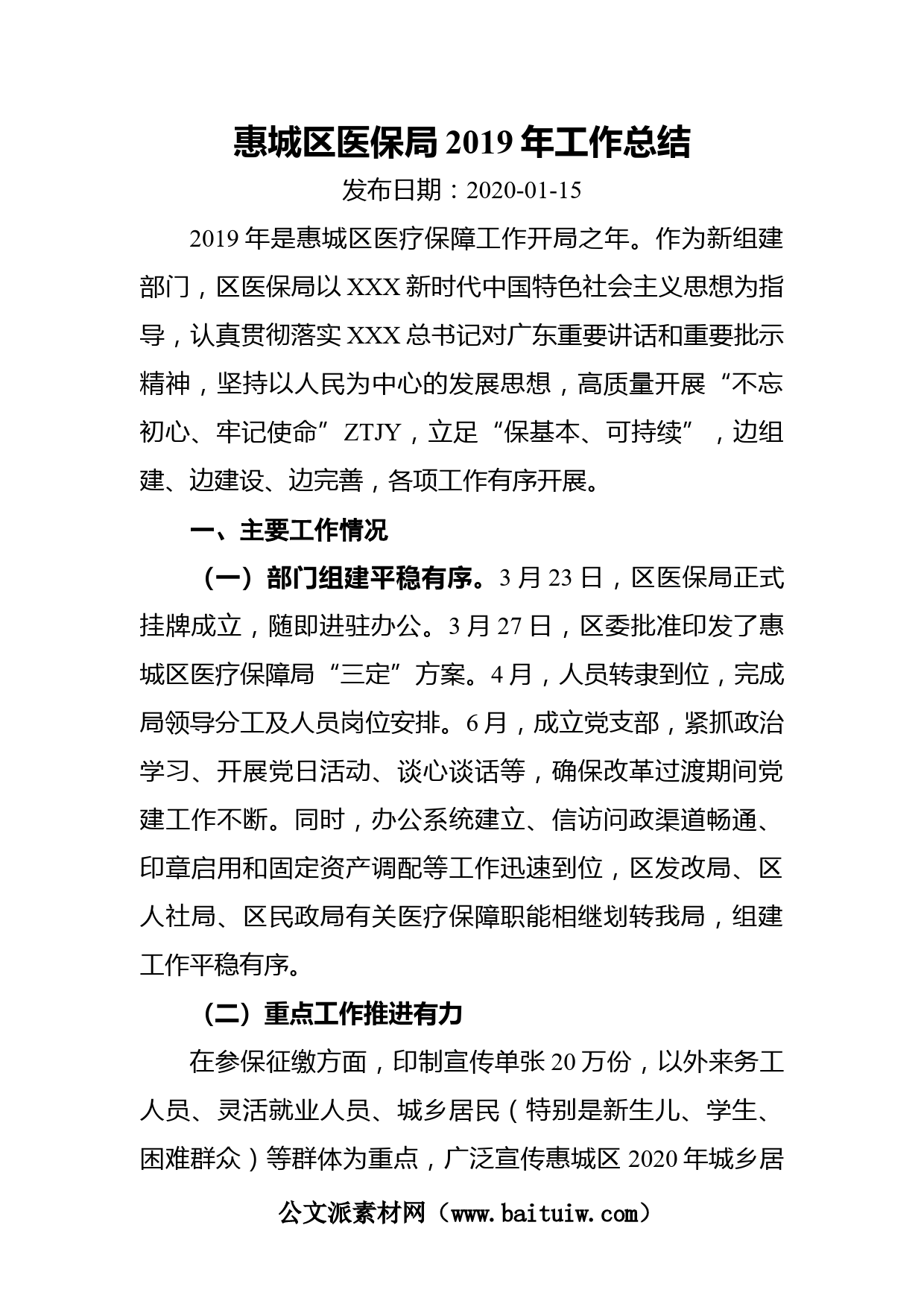 惠城区医保局 2019 年工作总结

发布日期：2020-01-15

2019 年是惠城区医疗保障工作开局之年。作为新组建部门，区医保局以 XXX 新时代中国特色社会主义思想为指导，认真贯彻落实 XXX 总书记对广东重要讲话和重要批示精神，坚持以人民为中心的发展思想，高质量开展“不忘初心、牢记使命”ZTJY，立足“保基本、可持续”，边组建、边建设、边完善，各项工作有序开展。

一、主要工作情况

（一）部门组建平稳有序。3 月 23 日，区医保局正式挂牌成立，随即进驻办公。3 月 27 日，区委批准印发了惠城区医疗保障局“三定”方案。4 月，人员转隶到位，完成局领导分工及人员岗位安排。6 月，成立党支部，紧抓政治学习、开展党日活动、谈心谈话等，确保改革过渡期间党建工作不断。同时，办公系统建立、信访问政渠道畅通、印章启用和固定资产调配等工作迅速到位，区发改局、区人社局、区民政局有关医疗保障职能相继划转我局，组建工作平稳有序。

（二）重点工作推进有力

在参保征缴方面，印制宣传单张 20 万份，以外来务工人员、灵活就业人员、城乡居民（特别是新生儿、学生、困难群众）等群体为重点，广泛宣传惠城区 2020 年城乡居

公文派素材网（www.baituiw.com）